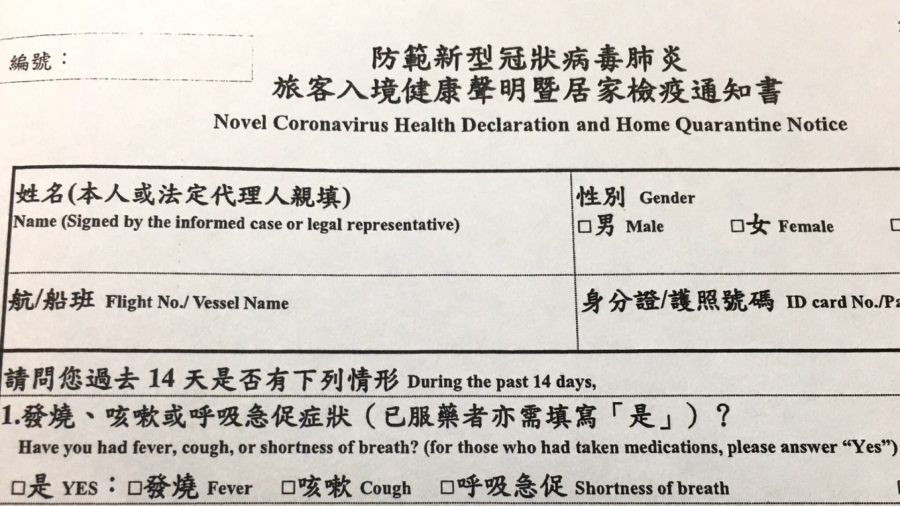 編號：

防範新型冠狀病毒肺炎
旅客入境健康聲明暨居家檢疫通知書
Novel Coronavirus Health Declaration and Home Quarantine Notice

| 姓名(本人或法定代理人親填) Name (Signed by the informed case or legal representative) | 性別 Gender □男 Male □女 Female □ |
|---|---|
| 航/船班 Flight No./ Vessel Name | 身分證/護照號碼 ID card No./Pa |

請問您過去 14 天是否有下列情形 During the past 14 days,

1.發燒、咳嗽或呼吸急促症狀（已服藥者亦需填寫「是」）？
Have you had fever, cough, or shortness of breath? (for those who had taken medications, please answer "Yes")

□是 YES：□發燒 Fever □咳嗽 Cough □呼吸急促 Shortness of breath